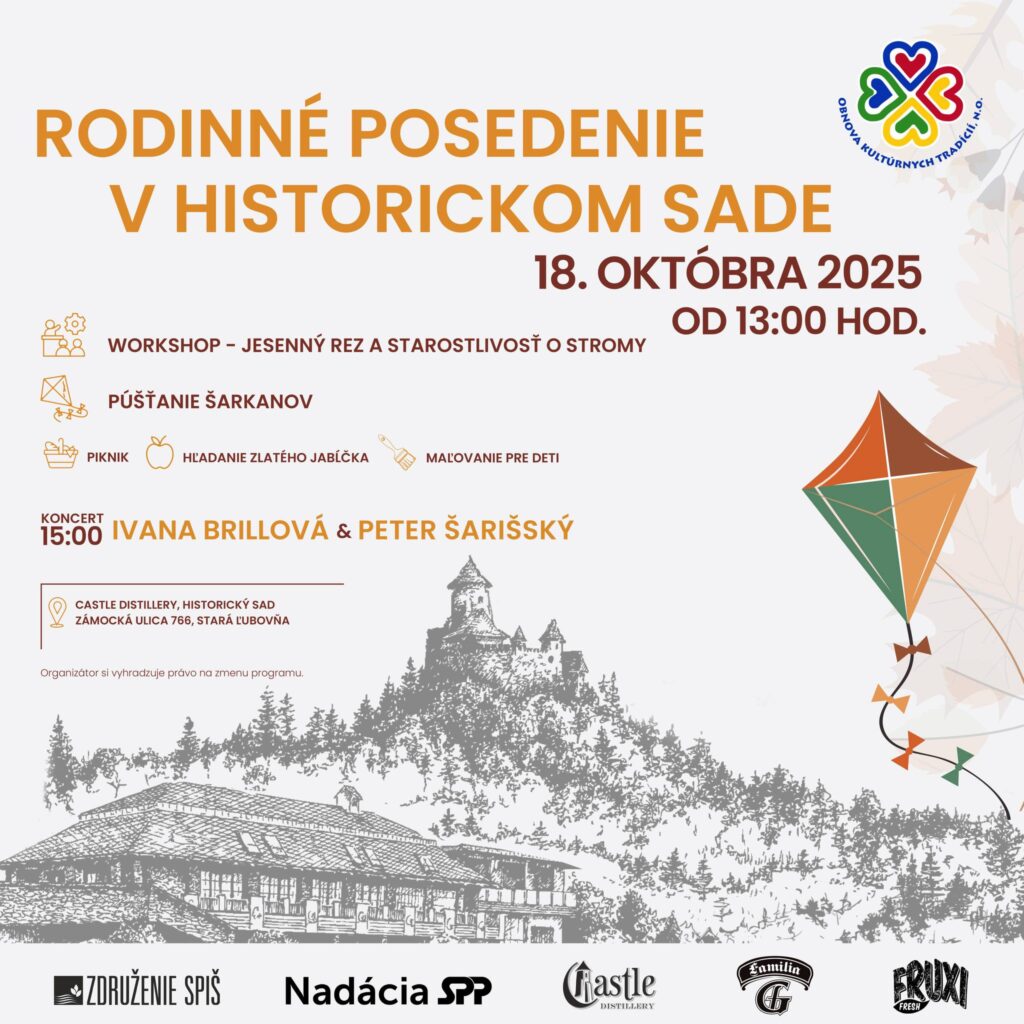 OBNOVA KULTÚRNYCH TRADÍCIÍ, N.O.

RODINNÉ POSEDENIE V HISTORICKOM SADE

18. OKTÓBRA 2025
OD 13:00 HOD.

WORKSHOP - JESENNÝ REZ A STAROSTLIVOSŤ O STROMY

PÚŠŤANIE ŠARKANOV

PIKNIK HĽADANIE ZLATÉHO JABĹČKA MAĽOVANIE PRE DETI

KONCERT 15:00 IVANA BRILLOVÁ & PETER ŠARIŠSKÝ

CASTLE DISTILLERY, HISTORICKÝ SAD
ZÁMOCKÁ ULICA 766, STARÁ ĽUBOVŇA

Organizátor si vyhradzuje právo na zmenu programu.

ZDRUŽENIE SPIŠ Nadácia SPP Castle DISTILLERY Familia G FRUXI FRESH